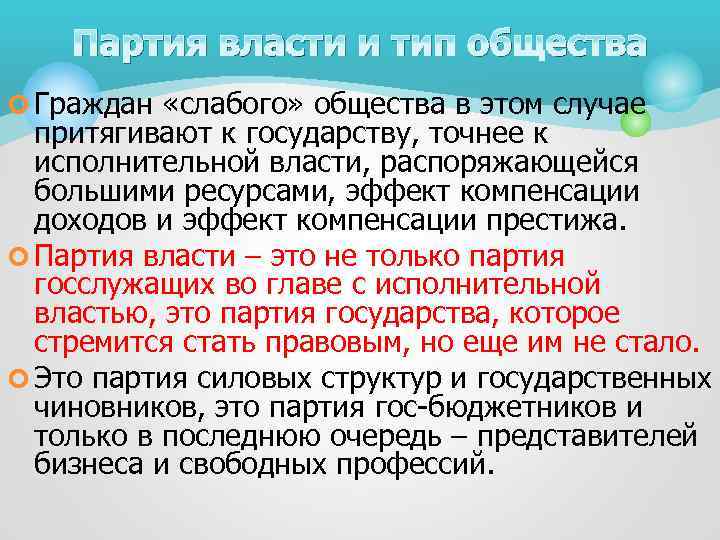 Партия власти и тип общества

Граждан «слабого» общества в этом случае притягивают к государству, точнее к исполнительной власти, распоряжающейся большими ресурсами, эффект компенсации доходов и эффект компенсации престижа.

Партия власти – это не только партия госслужащих во главе с исполнительной властью, это партия государства, которое стремится стать правовым, но еще им не стало.

Это партия силовых структур и государственных чиновников, это партия гос-бюджетников и только в последнюю очередь – представителей бизнеса и свободных профессий.